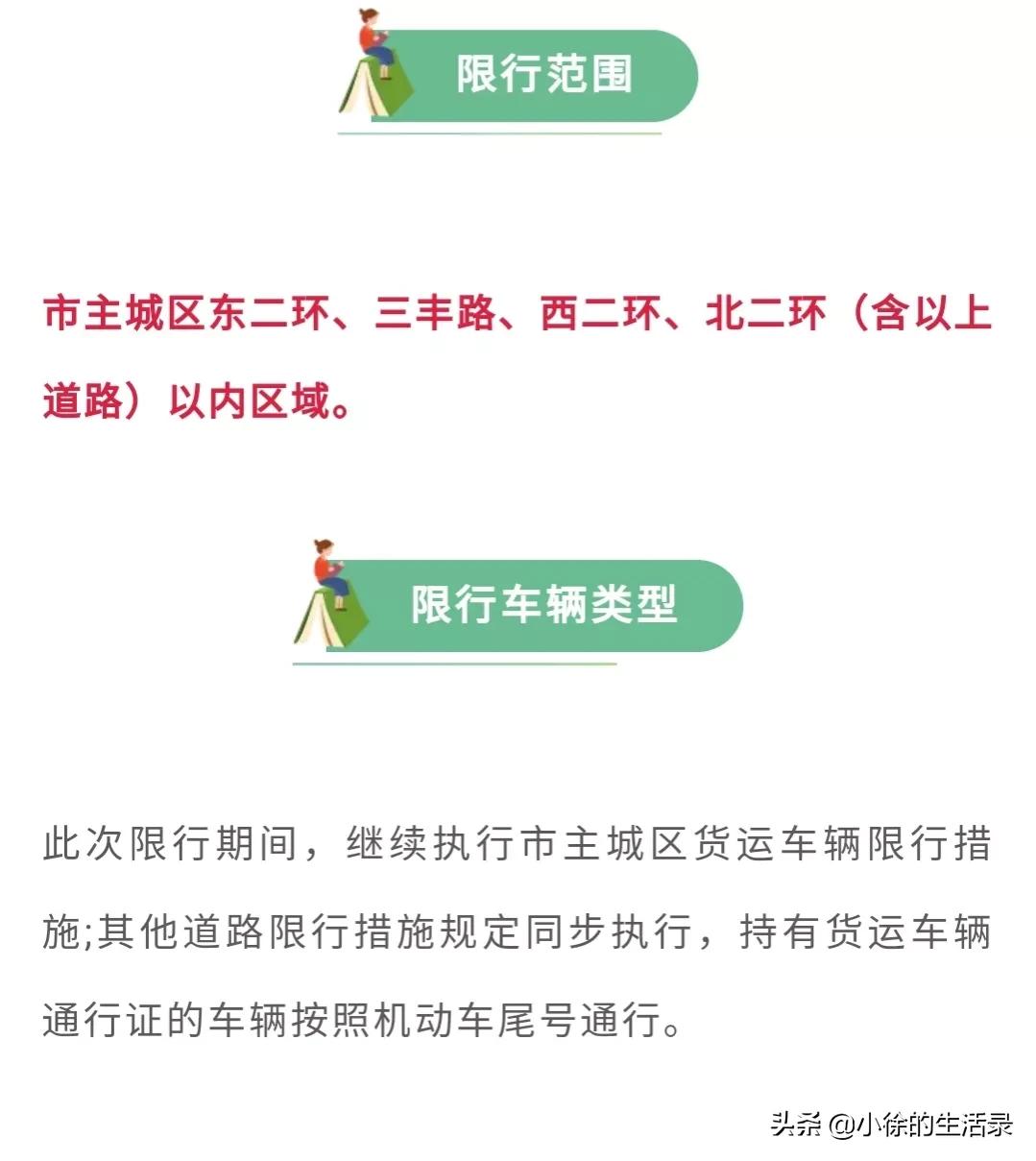 限行范围

市主城区东二环、三丰路、西二环、北二环（含以上道路）以内区域。

限行车辆类型

此次限行期间，继续执行市主城区货运车辆限行措施;其他道路限行措施规定同步执行，持有货运车辆通行证的车辆按照机动车尾号通行。

头条 @小徐的生活录